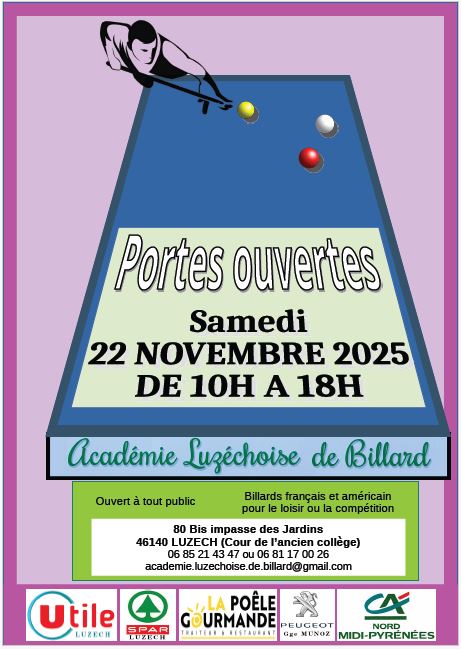 Portes ouvertes

Samedi
22 NOVEMBRE 2025
DE 10H A 18H

Académie Luzéchoise de Billard

Ouvert à tout public

Billards français et américain
pour le loisir ou la compétition

80 Bis impasse des Jardins
46140 LUZECH (Cour de l'ancien collège)
06 85 21 43 47 ou 06 81 17 00 26
academie.luzechoise.de.billard@gmail.com

Utile
LUZECH

SPAR
LUZECH

LA POÊLE
GOURMANDE
TRAITEUR & RESTAURANT

PEUGEOT
Gge MUNOZ

CA
NORD
MIDI-PYRÉNÉES